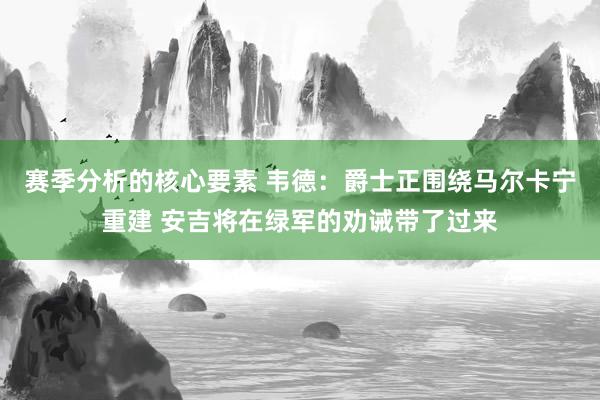 赛季分析的核心要素 韦德：爵士正围绕马尔卡宁重建 安吉将在绿军的劝诫带了过来